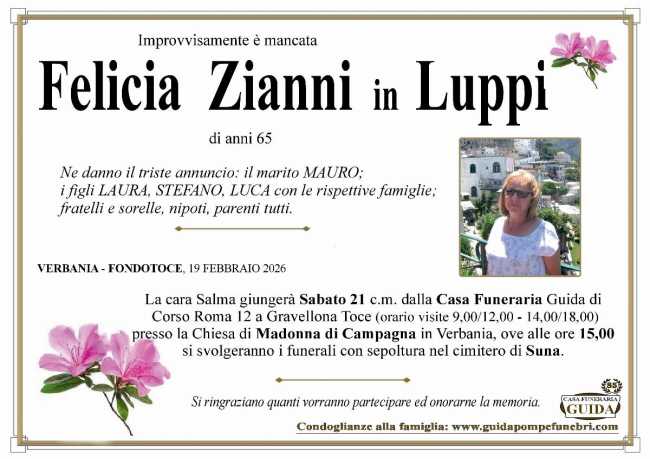 Improvvisamente è mancata

Felicia Zianni in Luppi

di anni 65

Ne danno il triste annuncio: il marito MAURO; i figli LAURA, STEFANO, LUCA con le rispettive famiglie; fratelli e sorelle, nipoti, parenti tutti.

VERBANIA - FONDOTOCE, 19 FEBBRAIO 2026

La cara Salma giungerà Sabato 21 c.m. dalla Casa Funeraria Guida di Corso Roma 12 a Gravellona Toce (orario visite 9,00/12,00 - 14,00/18,00) presso la Chiesa di Madonna di Campagna in Verbania, ove alle ore 15,00 si svolgeranno i funerali con sepoltura nel cimitero di Suna.

Si ringraziano quanti vorranno partecipare ed onorarne la memoria.

85
CASA FUNERARIA
GUIDA

Condoglianze alla famiglia: www.guidapompefunebri.com